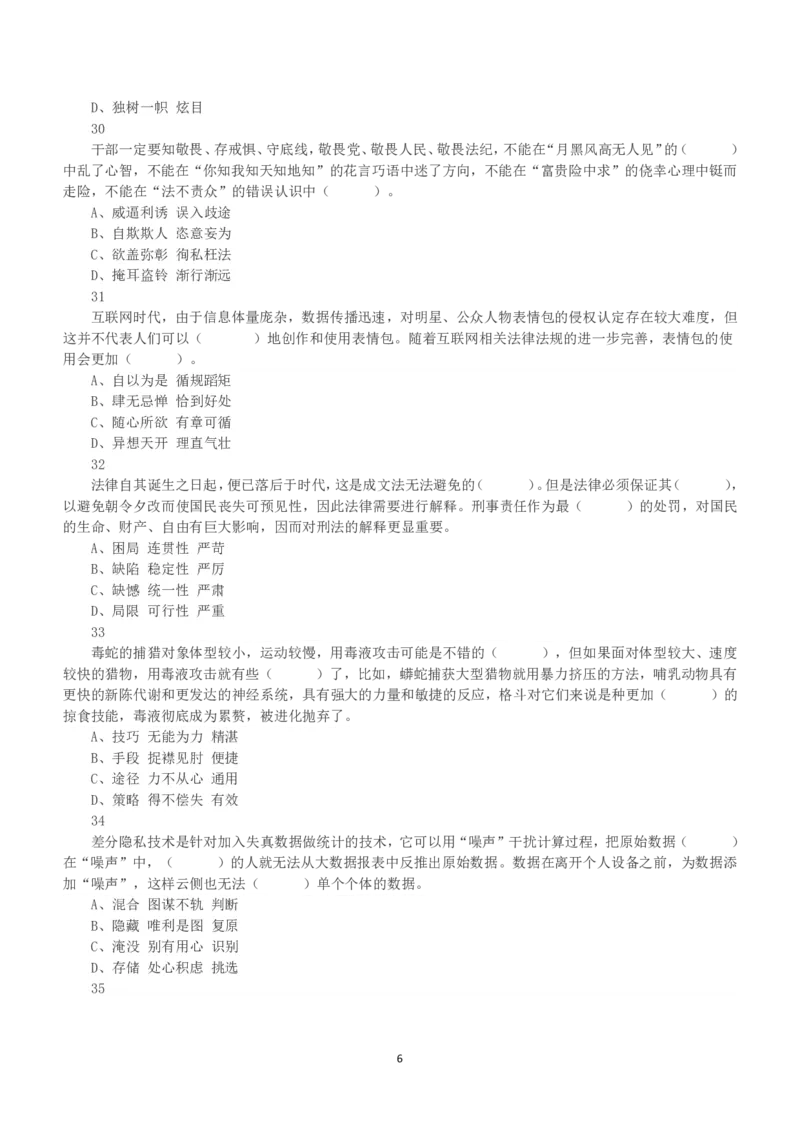 D、独树一帜 炫目

30

干部一定要知敬畏、存戒惧、守底线，敬畏党、敬畏人民、敬畏法纪，不能在“月黑风高无人见”的（　　）中乱了心智，不能在“你知我知天知地知”的花言巧语中迷了方向，不能在“富贵险中求”的侥幸心理中铤而走险，不能在“法不责众”的错误认识中（　　）。

A、威逼利诱 误入歧途

B、自欺欺人 恣意妄为

C、欲盖弥彰 徇私枉法

D、掩耳盗铃 渐行渐远

31

互联网时代，由于信息体量庞杂，数据传播迅速，对明星、公众人物表情包的侵权认定存在较大难度，但这并不代表人们可以（　　）地创作和使用表情包。随着互联网相关法律法规的进一步完善，表情包的使用会更加（　　）。

A、自以为是 循规蹈矩

B、肆无忌惮 恰到好处

C、随心所欲 有章可循

D、异想天开 理直气壮

32

法律自其诞生之日起，便已落后于时代，这是成文法无法避免的（　　）。但是法律必须保证其（　　），以避免朝令夕改而使国民丧失可预见性，因此法律需要进行解释。刑事责任作为最（　　）的处罚，对国民的生命、财产、自由有巨大影响，因而对刑法的解释更显重要。

A、困局 连贯性 严苛

B、缺陷 稳定性 严厉

C、缺憾 统一性 严肃

D、局限 可行性 严重

33

毒蛇的捕猎对象体型较小，运动较慢，用毒液攻击可能是不错的（　　），但如果面对体型较大、速度较快的猎物，用毒液攻击就有些（　　）了，比如，蟒蛇捕获大型猎物就用暴力挤压的方法，哺乳动物具有更快的新陈代谢和更发达的神经系统，具有强大的力量和敏捷的反应，格斗对它们来说是种更加（　　）的掠食技能，毒液彻底成为累赘，被进化抛弃了。

A、技巧 无能为力 精湛

B、手段 捉襟见肘 便捷

C、途径 力不从心 通用

D、策略 得不偿失 有效

34

差分隐私技术是针对加入失真数据做统计的技术，它可以用“噪声”干扰计算过程，把原始数据（　　）在“噪声”中，（　　）的人就无法从大数据报表中反推出原始数据。数据在离开个人设备之前，为数据添加“噪声”，这样云侧也无法（　　）单个个体的数据。

A、混合 图谋不轨 判断

B、隐藏 唯利是图 复原

C、淹没 别有用心 识别

D、存储 处心积虑 挑选

35

6